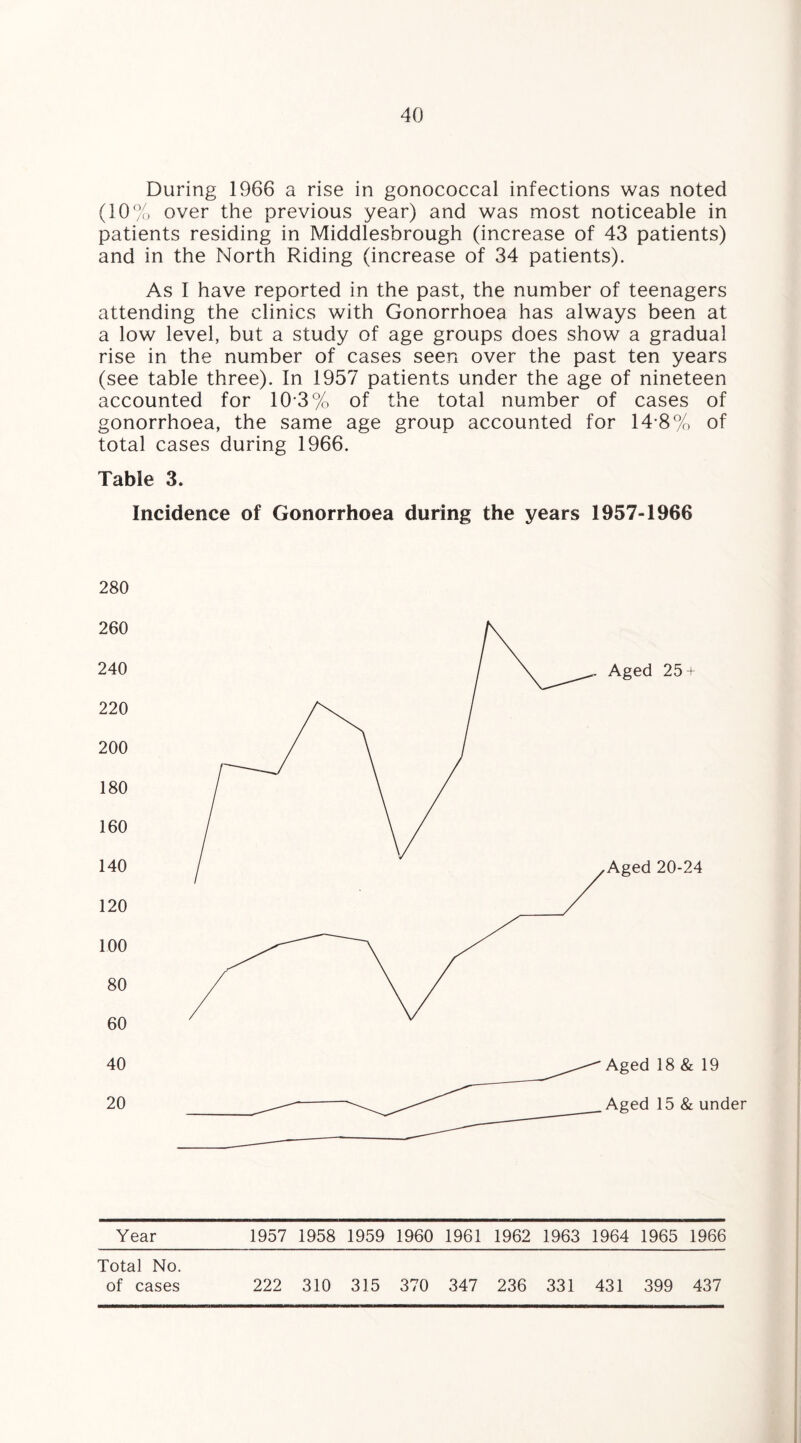 40

During 1966 a rise in gonococcal infections was noted (10% over the previous year) and was most noticeable in patients residing in Middlesbrough (increase of 43 patients) and in the North Riding (increase of 34 patients).

As I have reported in the past, the number of teenagers attending the clinics with Gonorrhoea has always been at a low level, but a study of age groups does show a gradual rise in the number of cases seen over the past ten years (see table three). In 1957 patients under the age of nineteen accounted for 10·3% of the total number of cases of gonorrhoea, the same age group accounted for 14·8% of total cases during 1966.

Table 3.

Incidence of Gonorrhoea during the years 1957-1966

280
260
240
220
200
180
160
140
120
100
80
60
40
20

Aged 25+
Aged 20-24
Aged 18 & 19
Aged 15 & under

| Year | 1957 | 1958 | 1959 | 1960 | 1961 | 1962 | 1963 | 1964 | 1965 | 1966 |
|---|---|---|---|---|---|---|---|---|---|---|
| Total No. of cases | 222 | 310 | 315 | 370 | 347 | 236 | 331 | 431 | 399 | 437 |